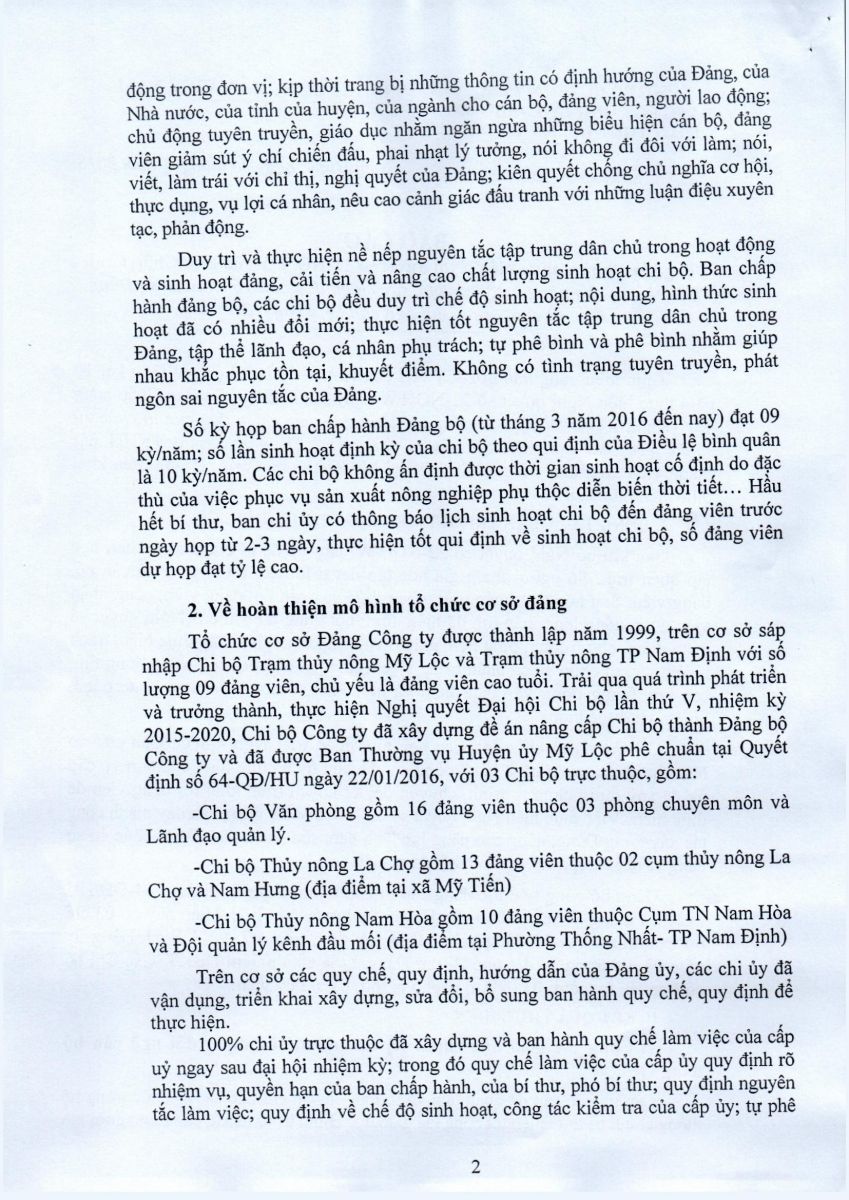 động trong đơn vị; kịp thời trang bị những thông tin có định hướng của Đảng, của Nhà nước, của tỉnh của huyện, của ngành cho cán bộ, đảng viên, người lao động; chủ động tuyên truyền, giáo dục nhằm ngăn ngừa những biểu hiện cán bộ, đảng viên giảm sút ý chí chiến đấu, phai nhạt lý tưởng, nói không đi đôi với làm; nói, viết, làm trái với chỉ thị, nghị quyết của Đảng; kiên quyết chống chủ nghĩa cơ hội, thực dụng, vụ lợi cá nhân, nêu cao cảnh giác đấu tranh với những luận điệu xuyên tạc, phản động.

Duy trì và thực hiện nề nếp nguyên tắc tập trung dân chủ trong hoạt động và sinh hoạt đảng, cải tiến và nâng cao chất lượng sinh hoạt chi bộ. Ban chấp hành đảng bộ, các chi bộ đều duy trì chế độ sinh hoạt; nội dung, hình thức sinh hoạt đã có nhiều đổi mới; thực hiện tốt nguyên tắc tập trung dân chủ trong Đảng, tập thể lãnh đạo, cá nhân phụ trách; tự phê bình và phê bình nhằm giúp nhau khắc phục tồn tại, khuyết điểm. Không có tình trạng tuyên truyền, phát ngôn sai nguyên tắc của Đảng.

Số kỳ họp ban chấp hành Đảng bộ (từ tháng 3 năm 2016 đến nay) đạt 09 kỳ/năm; số lần sinh hoạt định kỳ của chi bộ theo qui định của Điều lệ bình quân là 10 kỳ/năm. Các chi bộ không ấn định được thời gian sinh hoạt cố định do đặc thù của việc phục vụ sản xuất nông nghiệp phụ thộc diễn biến thời tiết… Hầu hết bí thư, ban chi ủy có thông báo lịch sinh hoạt chi bộ đến đảng viên trước ngày họp từ 2-3 ngày, thực hiện tốt qui định về sinh hoạt chi bộ, số đảng viên dự họp đạt tỷ lệ cao.

2. Về hoàn thiện mô hình tổ chức cơ sở đảng

Tổ chức cơ sở Đảng Công ty được thành lập năm 1999, trên cơ sở sáp nhập Chi bộ Trạm thủy nông Mỹ Lộc và Trạm thủy nông TP Nam Định với số lượng 09 đảng viên, chủ yếu là đảng viên cao tuổi. Trải qua quá trình phát triển và trưởng thành, thực hiện Nghị quyết Đại hội Chi bộ lần thứ V, nhiệm kỳ 2015-2020, Chi bộ Công ty đã xây dựng đề án nâng cấp Chi bộ thành Đảng bộ Công ty và đã được Ban Thường vụ Huyện ủy Mỹ Lộc phê chuẩn tại Quyết định số 64-QĐ/HU ngày 22/01/2016, với 03 Chi bộ trực thuộc, gồm:

-Chi bộ Văn phòng gồm 16 đảng viên thuộc 03 phòng chuyên môn và Lãnh đạo quản lý.

-Chi bộ Thủy nông La Chợ gồm 13 đảng viên thuộc 02 cụm thủy nông La Chợ và Nam Hưng (địa điểm tại xã Mỹ Tiến)

-Chi bộ Thủy nông Nam Hòa gồm 10 đảng viên thuộc Cụm TN Nam Hòa và Đội quản lý kênh đầu mối (địa điểm tại Phường Thống Nhất- TP Nam Định)

Trên cơ sở các quy chế, quy định, hướng dẫn của Đảng ủy, các chi ủy đã vận dụng, triển khai xây dựng, sửa đổi, bổ sung ban hành quy chế, quy định để thực hiện.

100% chi ủy trực thuộc đã xây dựng và ban hành quy chế làm việc của cấp uỷ ngay sau đại hội nhiệm kỳ; trong đó quy chế làm việc của cấp ủy quy định rõ nhiệm vụ, quyền hạn của ban chấp hành, của bí thư, phó bí thư; quy định nguyên tắc làm việc; quy định về chế độ sinh hoạt, công tác kiểm tra của cấp ủy; tự phê

2